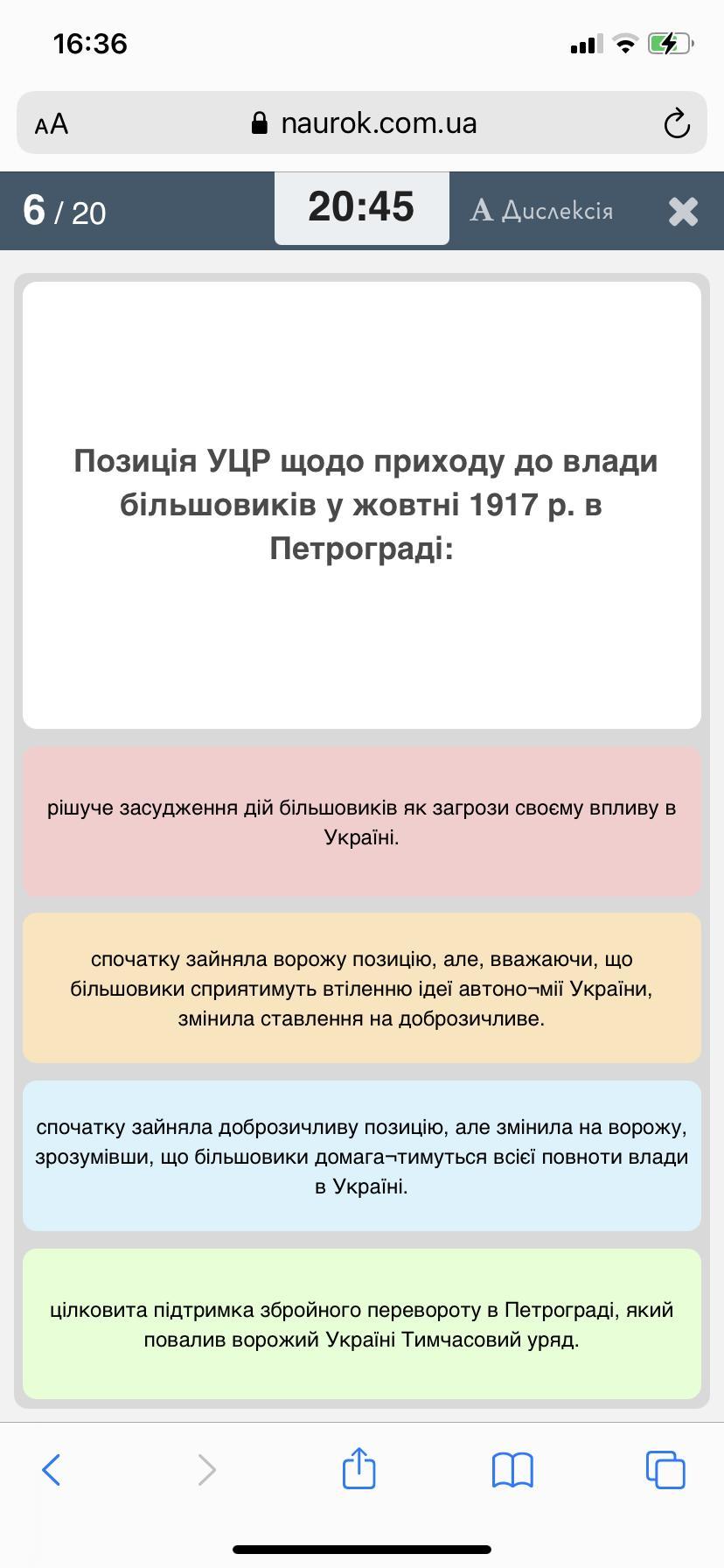 16:36

AA naurok.com.ua

6 / 20

20:45

A Дислексія

Позиція УЦР щодо приходу до влади більшовиків у жовтні 1917 р. в Петрограді:

рішуче засудження дій більшовиків як загрози своєму впливу в Україні.

спочатку зайняла ворожу позицію, але, вважаючи, що більшовики сприятимуть втіленню ідеї автоно¬мії України, змінила ставлення на доброзичливе.

спочатку зайняла доброзичливу позицію, але змінила на ворожу, зрозумівши, що більшовики домага¬тимуться всієї повноти влади в Україні.

цілковита підтримка збройного перевороту в Петрограді, який повалив ворожий Україні Тимчасовий уряд.